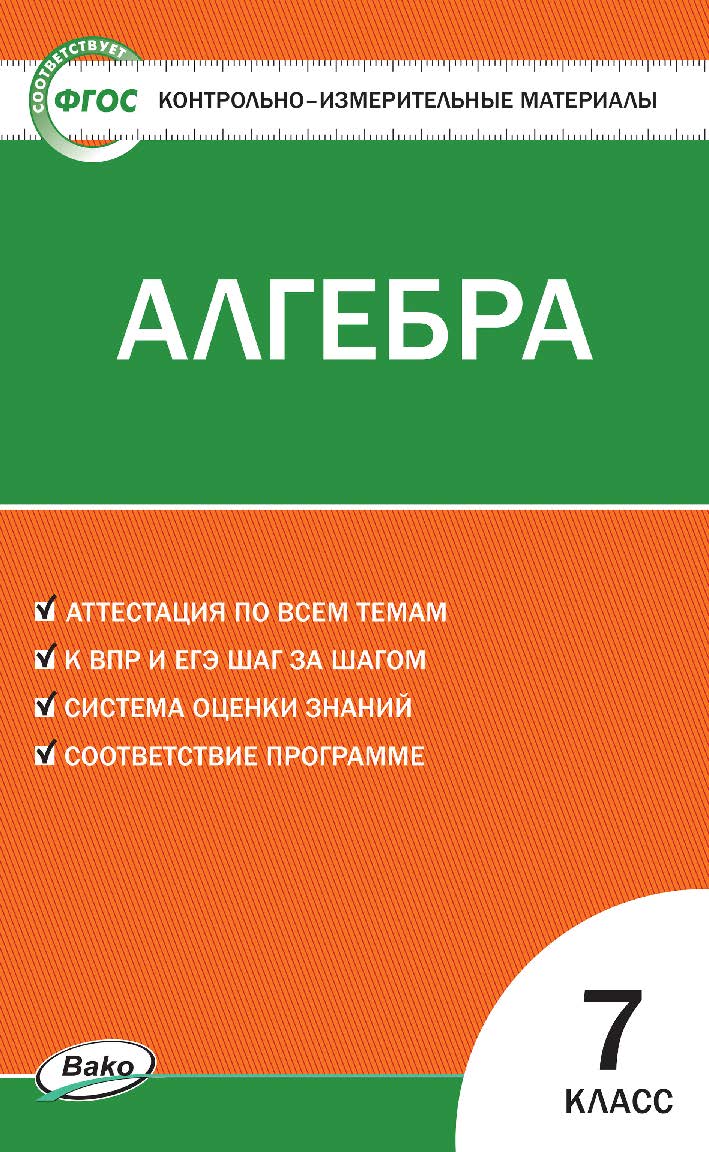 СООТВЕТСТВУЕТ
ФГОС
КОНТРОЛЬНО-ИЗМЕРИТЕЛЬНЫЕ МАТЕРИАЛЫ

АЛГЕБРА

АТТЕСТАЦИЯ ПО ВСЕМ ТЕМАМ
К ВПР И ЕГЭ ШАГ ЗА ШАГОМ
СИСТЕМА ОЦЕНКИ ЗНАНИЙ
СООТВЕТСТВИЕ ПРОГРАММЕ

Вако

7
КЛАСС